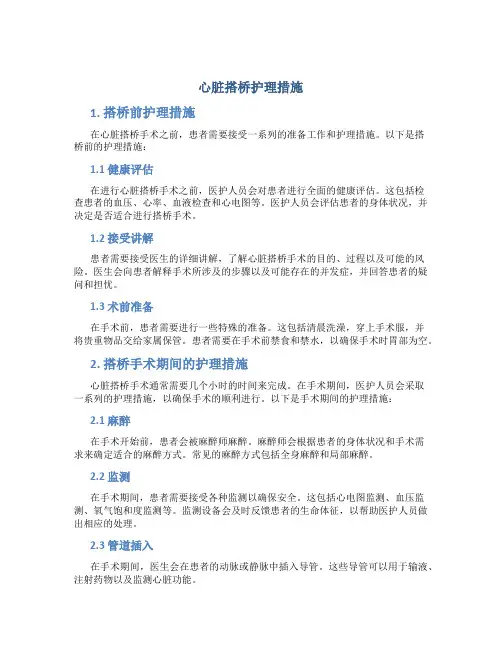 心脏搭桥护理措施

1. 搭桥前护理措施

在心脏搭桥手术之前，患者需要接受一系列的准备工作和护理措施。以下是搭桥前的护理措施：

1.1 健康评估

在进行心脏搭桥手术之前，医护人员会对患者进行全面的健康评估。这包括检查患者的血压、心率、血液检查和心电图等。医护人员会评估患者的身体状况，并决定是否适合进行搭桥手术。

1.2 接受讲解

患者需要接受医生的详细讲解，了解心脏搭桥手术的目的、过程以及可能的风险。医生会向患者解释手术所涉及的步骤以及可能存在的并发症，并回答患者的疑问和担忧。

1.3 术前准备

在手术前，患者需要进行一些特殊的准备。这包括清晨洗澡，穿上手术服，并将贵重物品交给家属保管。患者需要在手术前禁食和禁水，以确保手术时胃部为空。

2. 搭桥手术期间的护理措施

心脏搭桥手术通常需要几个小时的时间来完成。在手术期间，医护人员会采取一系列的护理措施，以确保手术的顺利进行。以下是手术期间的护理措施：

2.1 麻醉

在手术开始前，患者会被麻醉师麻醉。麻醉师会根据患者的身体状况和手术需求来确定适合的麻醉方式。常见的麻醉方式包括全身麻醉和局部麻醉。

2.2 监测

在手术期间，患者需要接受各种监测以确保安全。这包括心电图监测、血压监测、氧气饱和度监测等。监测设备会及时反馈患者的生命体征，以帮助医护人员做出相应的处理。

2.3 管道插入

在手术期间，医生会在患者的动脉或静脉中插入导管。这些导管可以用于输液、注射药物以及监测心脏功能。